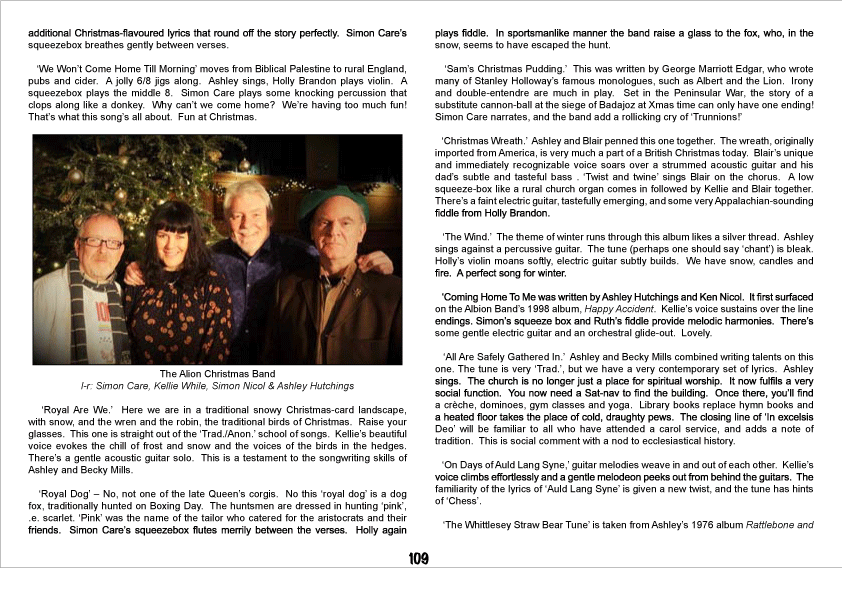 additional Christmas-flavoured lyrics that round off the story perfectly. Simon Care's squeezebox breathes gently between verses.

'We Won't Come Home Till Morning' moves from Biblical Palestine to rural England, pubs and cider. A jolly 6/8 jigs along. Ashley sings, Holly Brandon plays violin. A squeezebox plays the middle 8. Simon Care plays some knocking percussion that clops along like a donkey. Why can't we come home? We're having too much fun! That's what this song's all about. Fun at Christmas.

The Alion Christmas Band
l-r: Simon Care, Kellie While, Simon Nicol & Ashley Hutchings

'Royal Are We.' Here we are in a traditional snowy Christmas-card landscape, with snow, and the wren and the robin, the traditional birds of Christmas. Raise your glasses. This one is straight out of the 'Trad./Anon.' school of songs. Kellie's beautiful voice evokes the chill of frost and snow and the voices of the birds in the hedges. There's a gentle acoustic guitar solo. This is a testament to the songwriting skills of Ashley and Becky Mills.

'Royal Dog' – No, not one of the late Queen's corgis. No this 'royal dog' is a dog fox, traditionally hunted on Boxing Day. The huntsmen are dressed in hunting 'pink', .e. scarlet. 'Pink' was the name of the tailor who catered for the aristocrats and their friends. Simon Care's squeezebox flutes merrily between the verses. Holly again plays fiddle. In sportsmanlike manner the band raise a glass to the fox, who, in the snow, seems to have escaped the hunt.

'Sam's Christmas Pudding.' This was written by George Marriott Edgar, who wrote many of Stanley Holloway's famous monologues, such as Albert and the Lion. Irony and double-entendre are much in play. Set in the Peninsular War, the story of a substitute cannon-ball at the siege of Badajoz at Xmas time can only have one ending! Simon Care narrates, and the band add a rollicking cry of 'Trunnions!'

'Christmas Wreath.' Ashley and Blair penned this one together. The wreath, originally imported from America, is very much a part of a British Christmas today. Blair's unique and immediately recognizable voice soars over a strummed acoustic guitar and his dad's subtle and tasteful bass . 'Twist and twine' sings Blair on the chorus. A low squeeze-box like a rural church organ comes in followed by Kellie and Blair together. There's a faint electric guitar, tastefully emerging, and some very Appalachian-sounding fiddle from Holly Brandon.

'The Wind.' The theme of winter runs through this album likes a silver thread. Ashley sings against a percussive guitar. The tune (perhaps one should say 'chant') is bleak. Holly's violin moans softly, electric guitar subtly builds. We have snow, candles and fire. A perfect song for winter.

'Coming Home To Me was written by Ashley Hutchings and Ken Nicol. It first surfaced on the Albion Band's 1998 album, Happy Accident. Kellie's voice sustains over the line endings. Simon's squeeze box and Ruth's fiddle provide melodic harmonies. There's some gentle electric guitar and an orchestral glide-out. Lovely.

'All Are Safely Gathered In.' Ashley and Becky Mills combined writing talents on this one. The tune is very 'Trad.', but we have a very contemporary set of lyrics. Ashley sings. The church is no longer just a place for spiritual worship. It now fulfils a very social function. You now need a Sat-nav to find the building. Once there, you'll find a crèche, dominoes, gym classes and yoga. Library books replace hymn books and a heated floor takes the place of cold, draughty pews. The closing line of 'In excelsis Deo' will be familiar to all who have attended a carol service, and adds a note of tradition. This is social comment with a nod to ecclesiastical history.

'On Days of Auld Lang Syne,' guitar melodies weave in and out of each other. Kellie's voice climbs effortlessly and a gentle melodeon peeks out from behind the guitars. The familiarity of the lyrics of 'Auld Lang Syne' is given a new twist, and the tune has hints of 'Chess'.

'The Whittlesey Straw Bear Tune' is taken from Ashley's 1976 album Rattlebone and

109